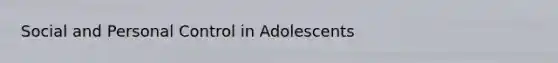 Social and Personal Control in Adolescents